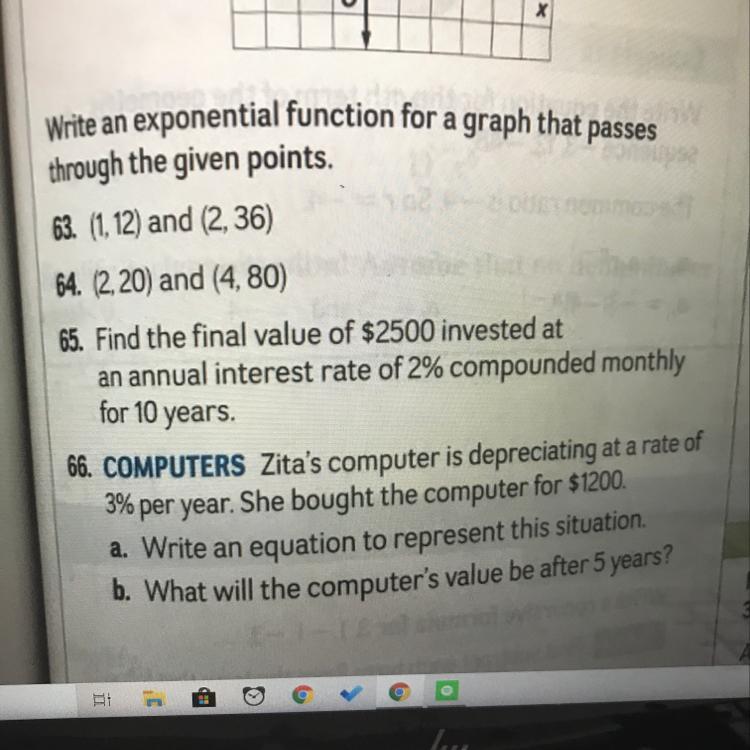 x

Write an exponential function for a graph that passes through the given points.

63. (1, 12) and (2, 36)

64. (2, 20) and (4, 80)

65. Find the final value of $2500 invested at an annual interest rate of 2% compounded monthly for 10 years.

66. COMPUTERS Zita's computer is depreciating at a rate of 3% per year. She bought the computer for $1200.
a. Write an equation to represent this situation.
b. What will the computer's value be after 5 years?